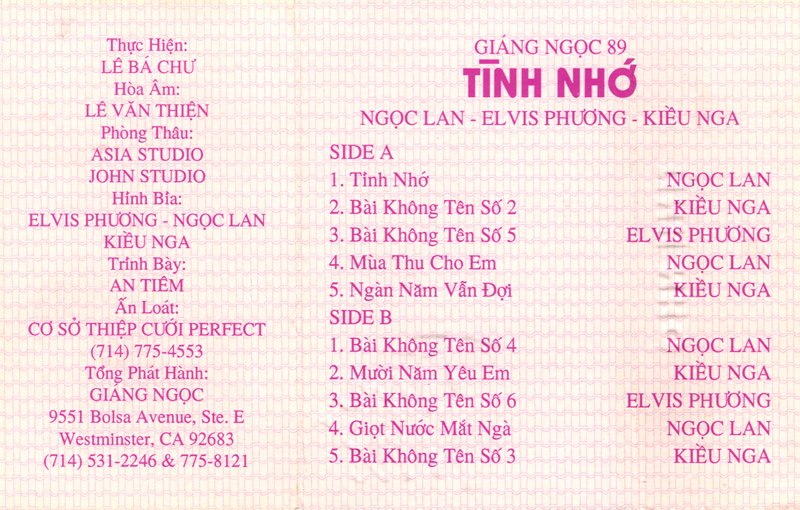 Thực Hiện:
LÊ BÁ CHƯ
Hòa Âm:
LÊ VĂN THIỆN
Phòng Thâu:
ASIA STUDIO
JOHN STUDIO
Hình Bìa:
ELVIS PHƯƠNG - NGỌC LAN
KIỀU NGA
Trình Bày:
AN TIÊM
Ấn Loát:
CƠ SỞ THIỆP CƯỚI PERFECT
(714) 775-4553
Tổng Phát Hành:
GIÁNG NGỌC
9551 Bolsa Avenue, Ste. E
Westminster, CA 92683
(714) 531-2246 & 775-8121

GIÁNG NGỌC 89
TÌNH NHỚ
NGỌC LAN - ELVIS PHƯƠNG - KIỀU NGA

SIDE A
1. Tình Nhớ NGỌC LAN
2. Bài Không Tên Số 2 KIỀU NGA
3. Bài Không Tên Số 5 ELVIS PHƯƠNG
4. Mùa Thu Cho Em NGỌC LAN
5. Ngàn Năm Vẫn Đợi KIỀU NGA
SIDE B
1. Bài Không Tên Số 4 NGỌC LAN
2. Mười Năm Yêu Em KIỀU NGA
3. Bài Không Tên Số 6 ELVIS PHƯƠNG
4. Giọt Nước Mắt Ngà NGỌC LAN
5. Bài Không Tên Số 3 KIỀU NGA